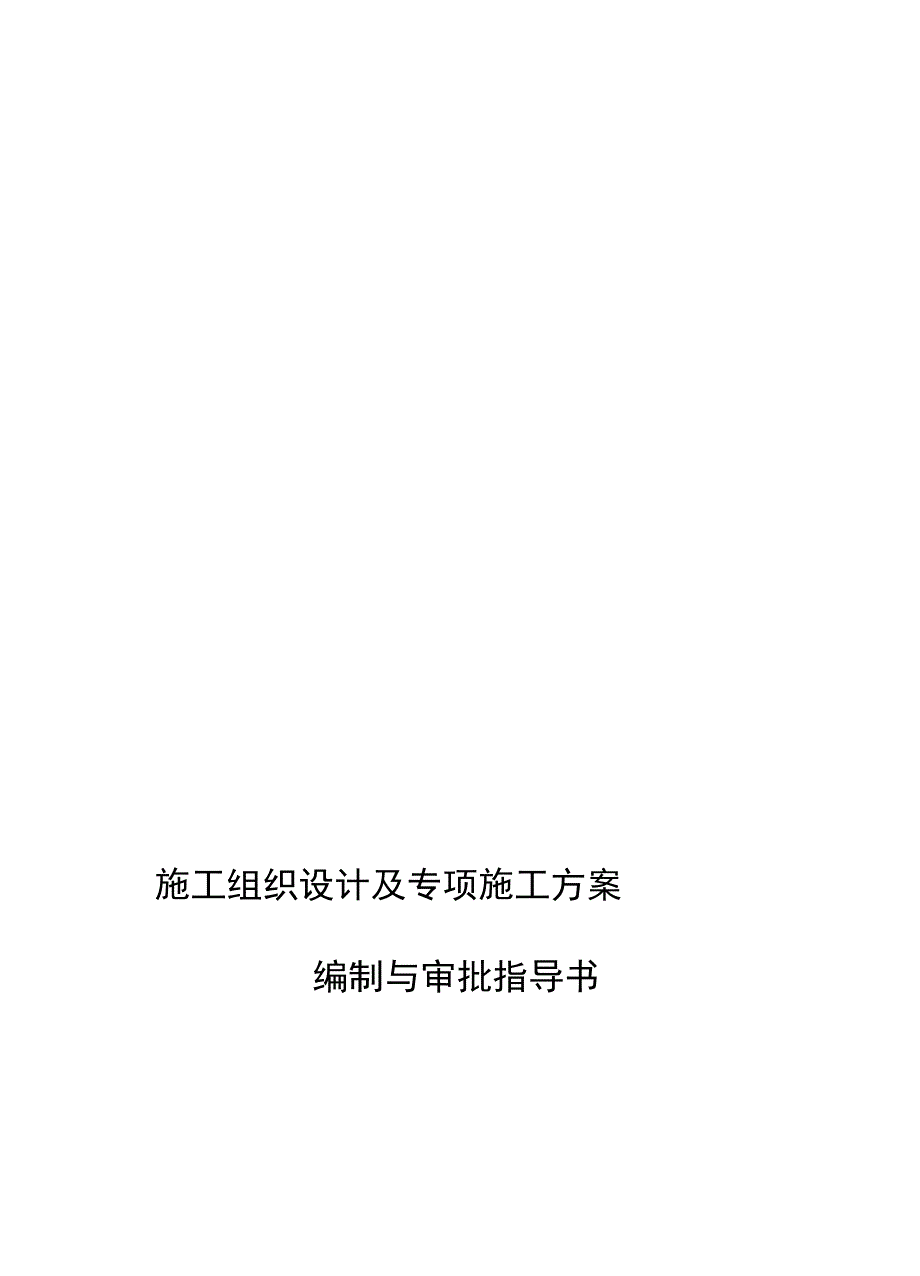 施工组织设计及专项施工方案

编制与审批指导书